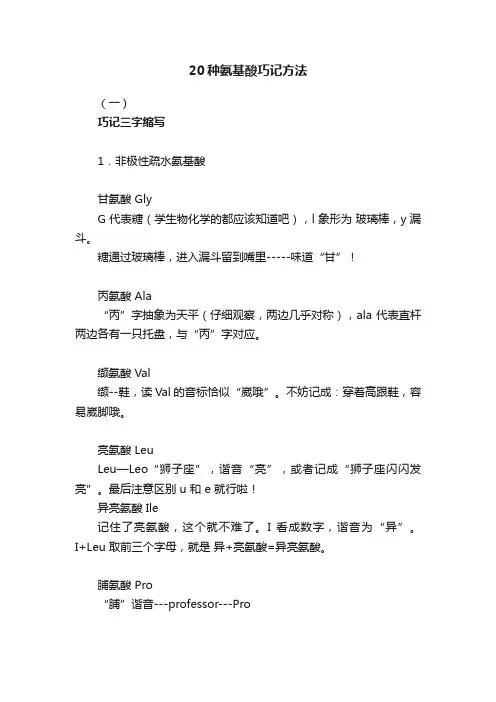 20种氨基酸巧记方法

（一）

巧记三字缩写

1．非极性疏水氨基酸

甘氨酸 Gly

G 代表糖（学生物化学的都应该知道吧），l 象形为 玻璃棒，y 漏斗。

糖通过玻璃棒，进入漏斗留到嘴里-----味道“甘”！

丙氨酸 Ala

“丙”字抽象为天平（仔细观察，两边几乎对称），ala 代表直杆两边各有一只托盘，与“丙”字对应。

缬氨酸 Val

缬--鞋，读 Val 的音标恰似“崴哦”。不妨记成：穿着高跟鞋，容易崴脚哦。

亮氨酸 Leu

Leu—Leo“狮子座”，谐音“亮”，或者记成“狮子座闪闪发亮”。最后注意区别 u 和 e 就行啦！

异亮氨酸 Ile

记住了亮氨酸，这个就不难了。I 看成数字，谐音为“异”。I+Leu 取前三个字母，就是 异+亮氨酸=异亮氨酸。

脯氨酸 Pro

“脯”谐音---professor---Pro